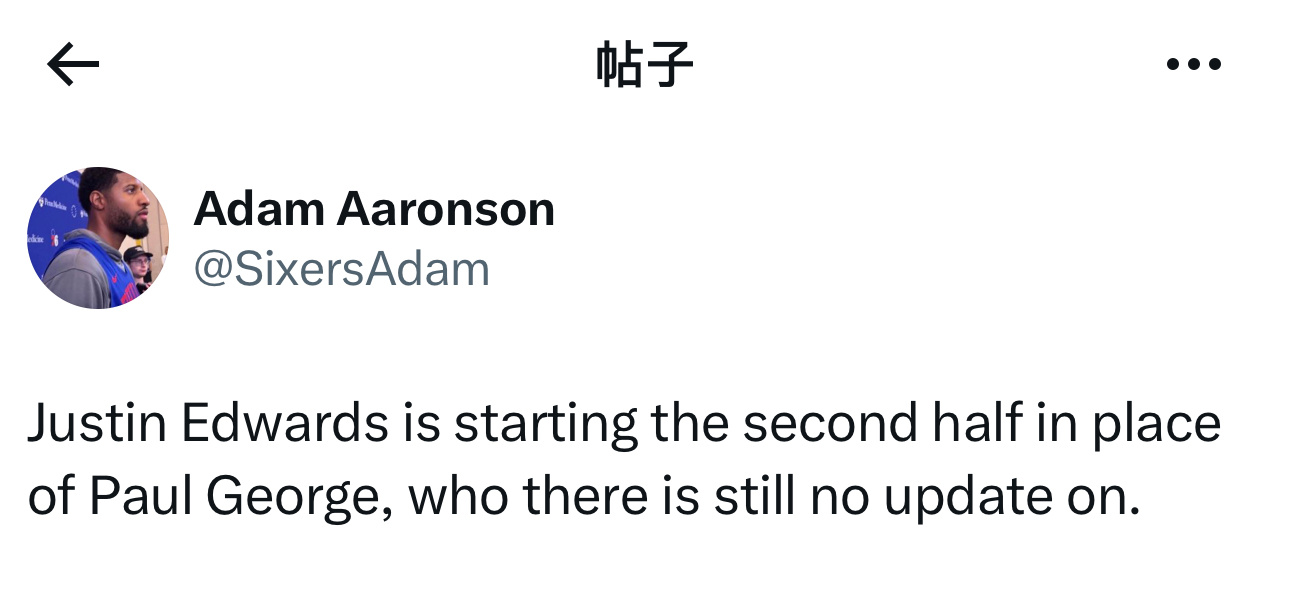 帖子

Adam Aaronson
@SixersAdam

Justin Edwards is starting the second half in place of Paul George, who there is still no update on.